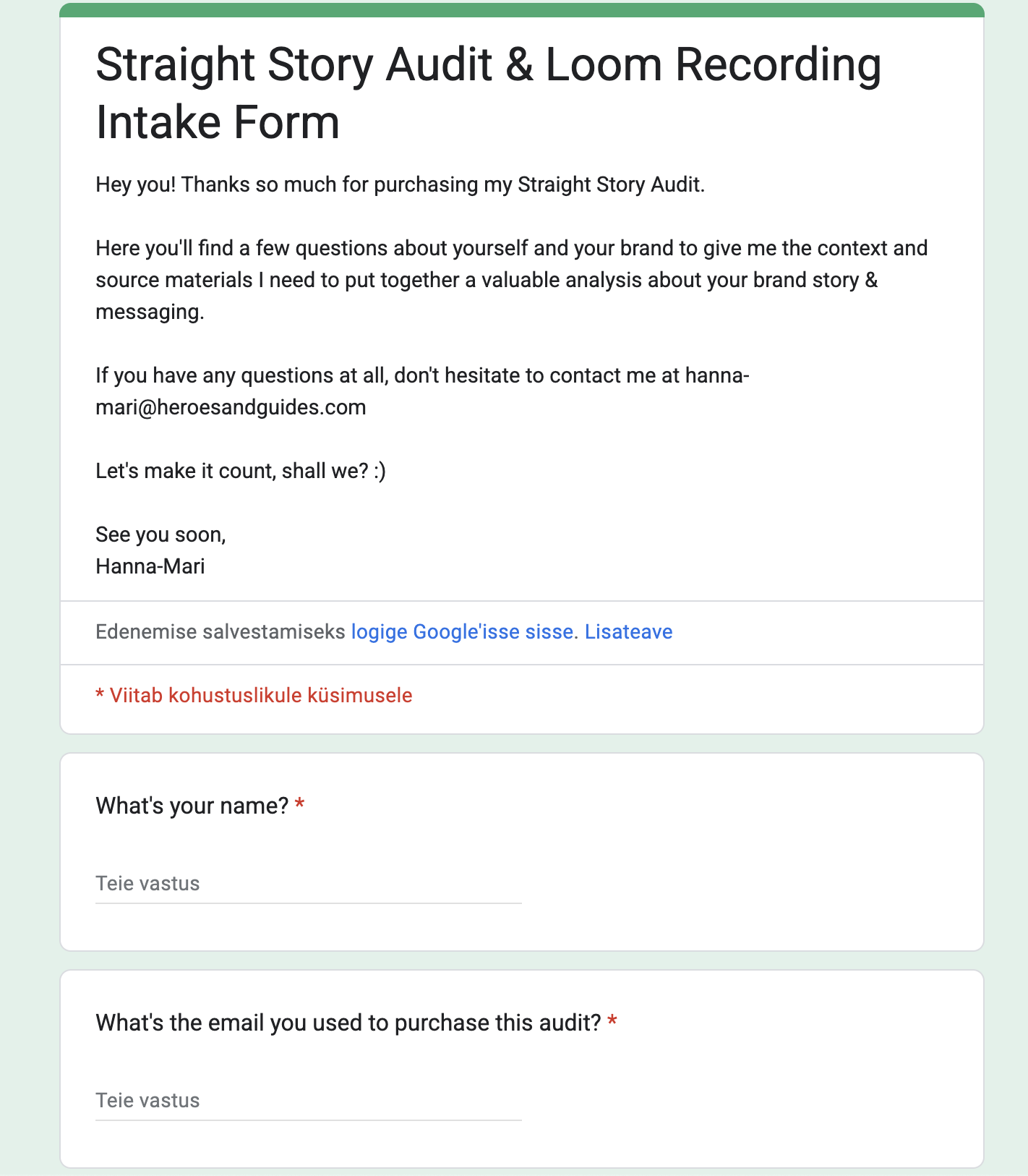 Straight Story Audit & Loom Recording Intake Form

Hey you! Thanks so much for purchasing my Straight Story Audit.

Here you'll find a few questions about yourself and your brand to give me the context and source materials I need to put together a valuable analysis about your brand story & messaging.

If you have any questions at all, don't hesitate to contact me at hanna-mari@heroesandguides.com

Let's make it count, shall we? :)

See you soon,
Hanna-Mari

Edenemise salvestamiseks logige Google'isse sisse. Lisateave

* Viitab kohustuslikule küsimusele

What's your name? *

Teie vastus

What's the email you used to purchase this audit? *

Teie vastus